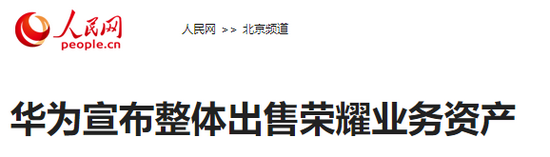 人民网
people.cn

人民网 >> 北京频道

华为宣布整体出售荣耀业务资产